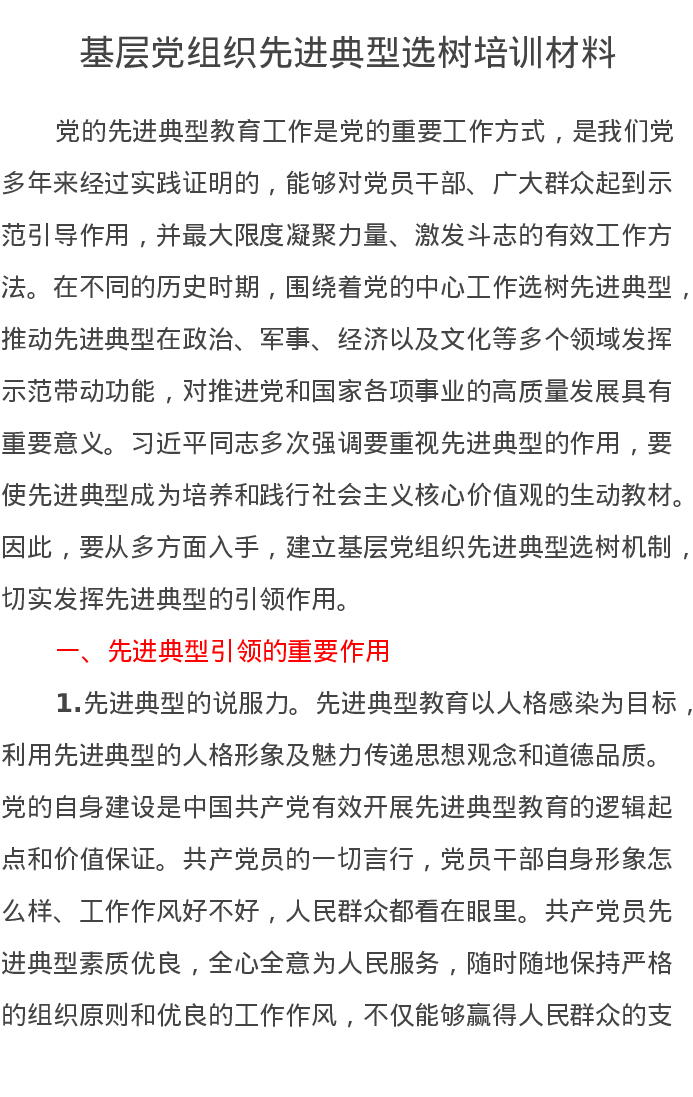 基层党组织先进典型选树培训材料

党的先进典型教育工作是党的重要工作方式，是我们党多年来经过实践证明的，能够对党员干部、广大群众起到示范引导作用，并最大限度凝聚力量、激发斗志的有效工作方法。在不同的历史时期，围绕着党的中心工作选树先进典型，推动先进典型在政治、军事、经济以及文化等多个领域发挥示范带动功能，对推进党和国家各项事业的高质量发展具有重要意义。习近平同志多次强调要重视先进典型的作用，要使先进典型成为培养和践行社会主义核心价值观的生动教材。因此，要从多方面入手，建立基层党组织先进典型选树机制，切实发挥先进典型的引领作用。

一、先进典型引领的重要作用

1.先进典型的说服力。先进典型教育以人格感染为目标，利用先进典型的人格形象及魅力传递思想观念和道德品质。党的自身建设是中国共产党有效开展先进典型教育的逻辑起点和价值保证。共产党员的一切言行，党员干部自身形象怎么样、工作作风好不好，人民群众都看在眼里。共产党员先进典型素质优良，全心全意为人民服务，随时随地保持严格的组织原则和优良的工作作风，不仅能够赢得人民群众的支